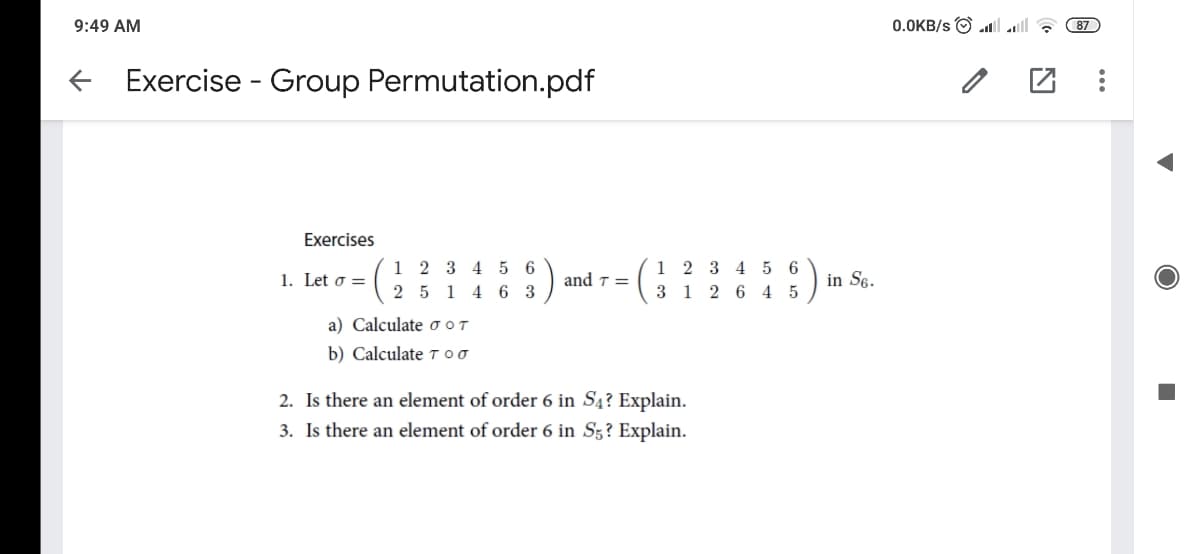 9:49 AM

0.0KB/s 87

Exercise - Group Permutation.pdf

Exercises

1. Let $\sigma = \begin{pmatrix} 1 & 2 & 3 & 4 & 5 & 6 \\ 2 & 5 & 1 & 4 & 6 & 3 \end{pmatrix}$ and $\tau = \begin{pmatrix} 1 & 2 & 3 & 4 & 5 & 6 \\ 3 & 1 & 2 & 6 & 4 & 5 \end{pmatrix}$ in $S_6$.

a) Calculate $\sigma \circ \tau$

b) Calculate $\tau \circ \sigma$

2. Is there an element of order 6 in $S_4$? Explain.

3. Is there an element of order 6 in $S_5$? Explain.